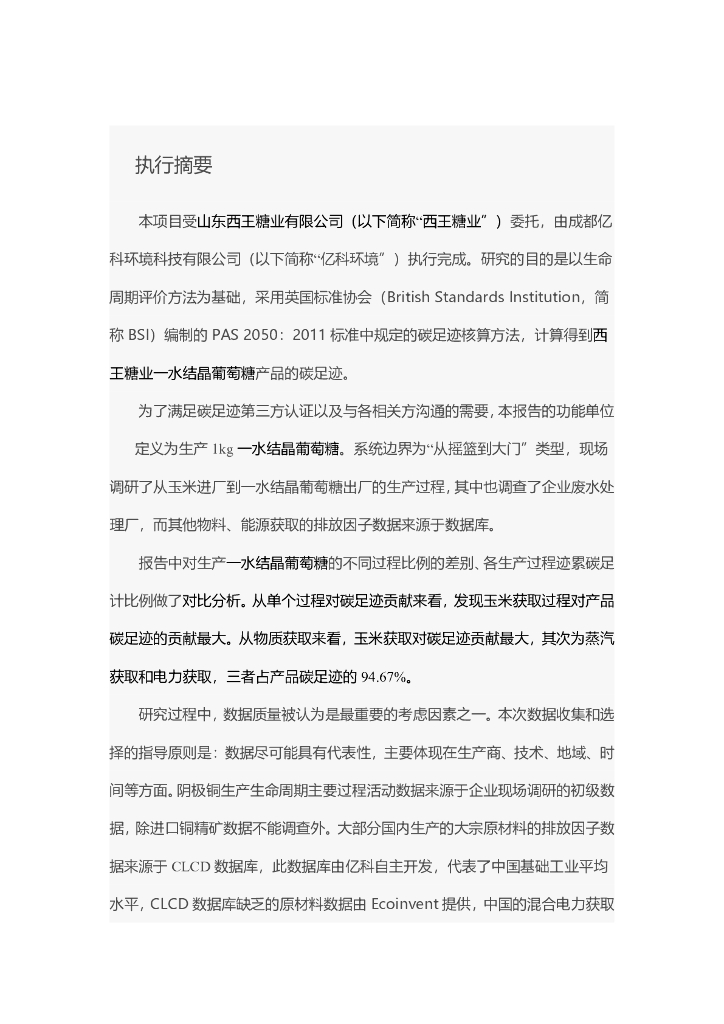 执行摘要

本项目受山东西王糖业有限公司（以下简称“西王糖业”）委托，由成都亿科环境科技有限公司（以下简称“亿科环境”）执行完成。研究的目的是以生命周期评价方法为基础，采用英国标准协会（British Standards Institution，简称 BSI）编制的 PAS 2050：2011 标准中规定的碳足迹核算方法，计算得到西王糖业一水结晶葡萄糖产品的碳足迹。

为了满足碳足迹第三方认证以及与各相关方沟通的需要，本报告的功能单位定义为生产 1kg 一水结晶葡萄糖。系统边界为“从摇篮到大门”类型，现场调研了从玉米进厂到一水结晶葡萄糖出厂的生产过程，其中也调查了企业废水处理厂，而其他物料、能源获取的排放因子数据来源于数据库。

报告中对生产一水结晶葡萄糖的不同过程比例的差别、各生产过程迹累碳足计比例做了对比分析。从单个过程对碳足迹贡献来看，发现玉米获取过程对产品碳足迹的贡献最大。从物质获取来看，玉米获取对碳足迹贡献最大，其次为蒸汽获取和电力获取，三者占产品碳足迹的 94.67%。

研究过程中，数据质量被认为是最重要的考虑因素之一。本次数据收集和选择的指导原则是：数据尽可能具有代表性，主要体现在生产商、技术、地域、时间等方面。阴极铜生产生命周期主要过程活动数据来源于企业现场调研的初级数据，除进口铜精矿数据不能调查外。大部分国内生产的大宗原材料的排放因子数据来源于 CLCD 数据库，此数据库由亿科自主开发，代表了中国基础工业平均水平，CLCD 数据库缺乏的原材料数据由 Ecoinvent 提供，中国的混合电力获取